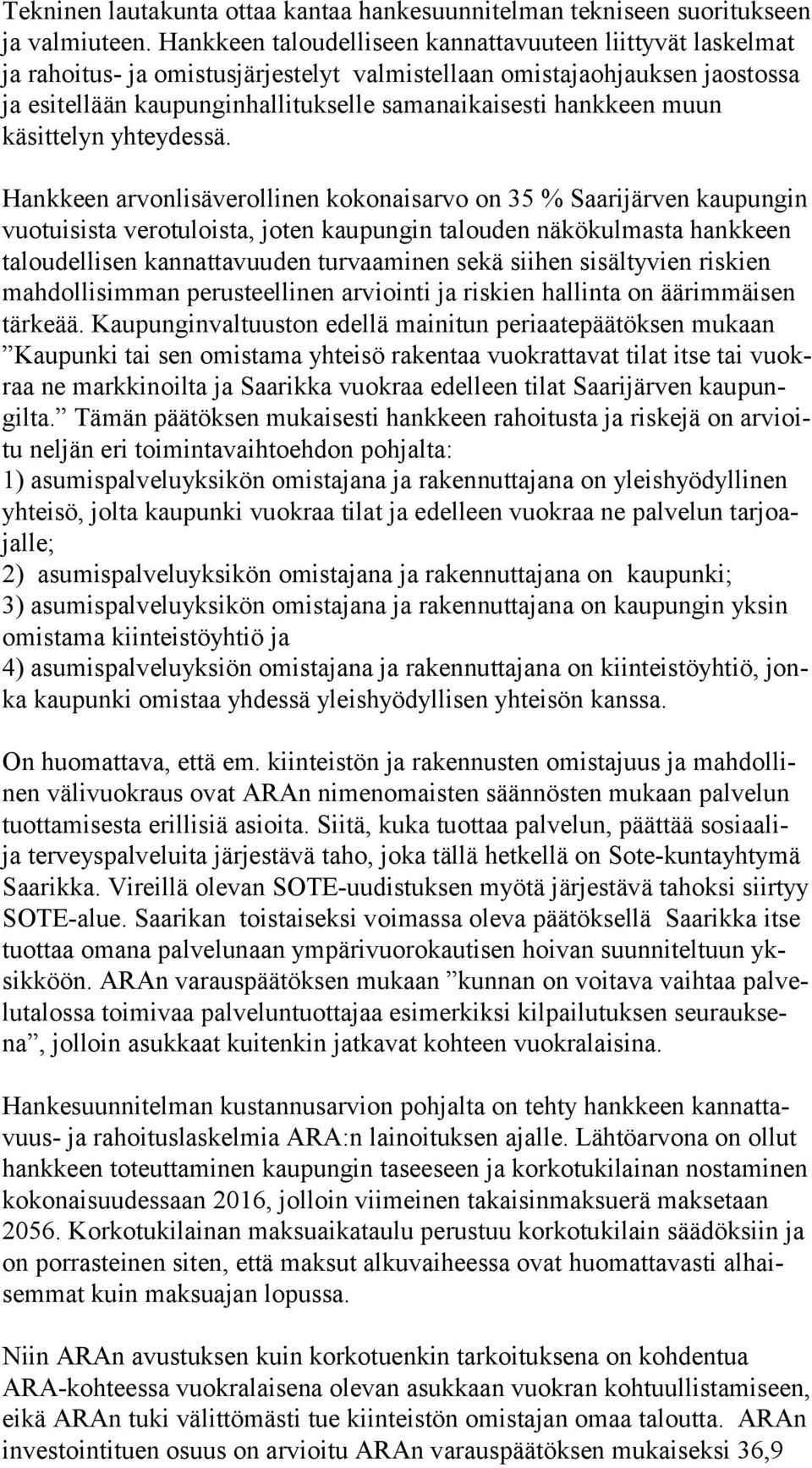 Tekninen lautakunta ottaa kantaa hankesuunnitelman tekniseen suoritukseen ja valmiuteen. Hankkeen taloudelliseen kannattavuuteen liittyvät laskelmat ja rahoitus- ja omistusjärjestelyt valmistellaan omistajaohjauksen jaostossa ja esitellään kaupunginhallitukselle samanaikaisesti hankkeen muun käsittelyn yhteydessä.

Hankkeen arvonlisäverollinen kokonaisarvo on 35 % Saarijärven kaupungin vuotuisista verotuloista, joten kaupungin talouden näkökulmasta hankkeen taloudellisen kannattavuuden turvaaminen sekä siihen sisältyvien riskien mahdollisimman perusteellinen arviointi ja riskien hallinta on äärimmäisen tärkeää. Kaupunginvaltuuston edellä mainitun periaatepäätöksen mukaan ”Kaupunki tai sen omistama yhteisö rakentaa vuokrattavat tilat itse tai vuokraa ne markkinoilta ja Saarikka vuokraa edelleen tilat Saarijärven kaupungilta.” Tämän päätöksen mukaisesti hankkeen rahoitusta ja riskejä on arvioitu neljän eri toimintavaihtoehdon pohjalta:
1) asumispalveluyksikön omistajana ja rakennuttajana on yleishyödyllinen yhteisö, jolta kaupunki vuokraa tilat ja edelleen vuokraa ne palvelun tarjoajalle;
2) asumispalveluyksikön omistajana ja rakennuttajana on kaupunki;
3) asumispalveluyksikön omistajana ja rakennuttajana on kaupungin yksin omistama kiinteistöyhtiö ja
4) asumispalveluyksiön omistajana ja rakennuttajana on kiinteistöyhtiö, jonka kaupunki omistaa yhdessä yleishyödyllisen yhteisön kanssa.

On huomattava, että em. kiinteistön ja rakennusten omistajuus ja mahdollinen välivuokraus ovat ARAn nimenomaisten säännösten mukaan palvelun tuottamisesta erillisiä asioita. Siitä, kuka tuottaa palvelun, päättää sosiaali- ja terveyspalveluita järjestävä taho, joka tällä hetkellä on Sote-kuntayhtymä Saarikka. Vireillä olevan SOTE-uudistuksen myötä järjestävä tahoksi siirtyy SOTE-alue. Saarikan toistaiseksi voimassa oleva päätöksellä Saarikka itse tuottaa omana palvelunaan ympärivuorokautisen hoivan suunniteltuun yksikköön. ARAn varauspäätöksen mukaan ”kunnan on voitava vaihtaa palvelutalossa toimivaa palveluntuottajaa esimerkiksi kilpailutuksen seurauksena”, jolloin asukkaat kuitenkin jatkavat kohteen vuokralaisina.

Hankesuunnitelman kustannusarvion pohjalta on tehty hankkeen kannattavuus- ja rahoituslaskelmia ARA:n lainoituksen ajalle. Lähtöarvona on ollut hankkeen toteuttaminen kaupungin taseeseen ja korkotukilainan nostaminen kokonaisuudessaan 2016, jolloin viimeinen takaisinmaksuerä maksetaan 2056. Korkotukilainan maksuaikataulu perustuu korkotukilain säädöksiin ja on porrasteinen siten, että maksut alkuvaiheessa ovat huomattavasti alhaisemmat kuin maksuajan lopussa.

Niin ARAn avustuksen kuin korkotuenkin tarkoituksena on kohdentua ARA-kohteessa vuokralaisena olevan asukkaan vuokran kohtuullistamiseen, eikä ARAn tuki välittömästi tue kiinteistön omistajan omaa taloutta. ARAn investointituen osuus on arvioitu ARAn varauspäätöksen mukaiseksi 36,9